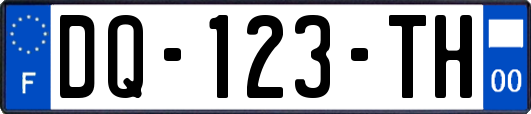 F

DQ-123-TH

00